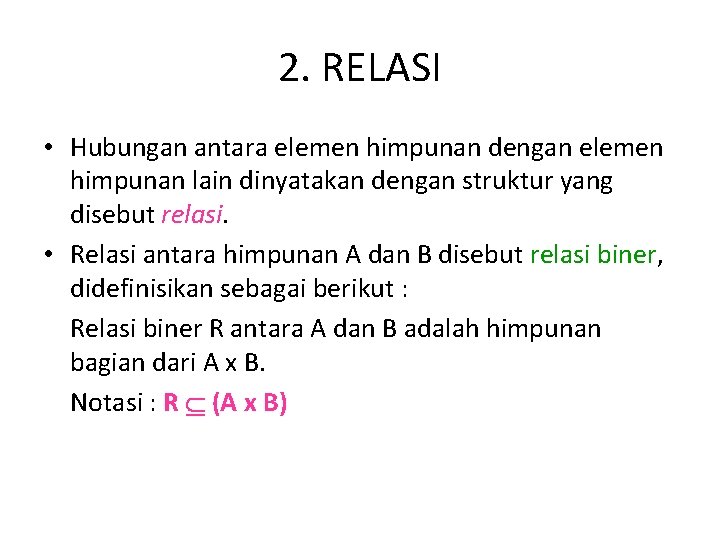 2. RELASI

• Hubungan antara elemen himpunan dengan elemen himpunan lain dinyatakan dengan struktur yang disebut relasi.

• Relasi antara himpunan A dan B disebut relasi biner, didefinisikan sebagai berikut :

Relasi biner R antara A dan B adalah himpunan bagian dari A x B.

Notasi : $R \subseteq (A \times B)$